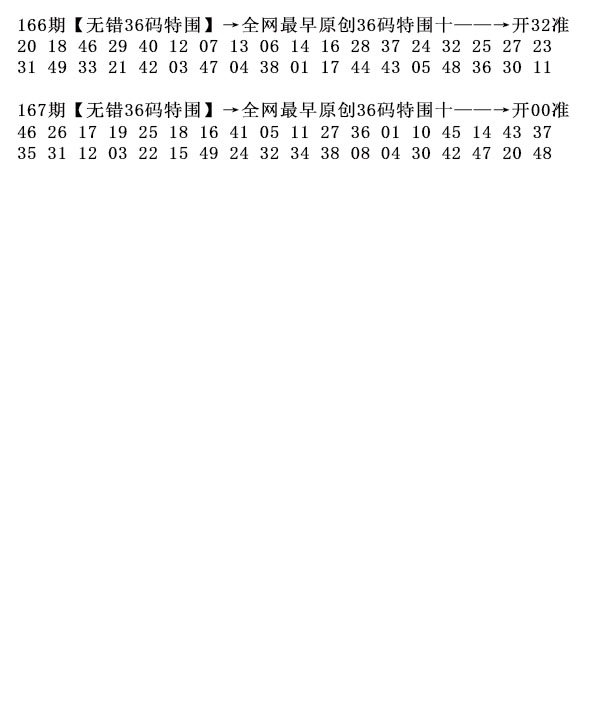 166期【无错36码特围】→全网最早原创36码特围十——→开32准
20 18 46 29 40 12 07 13 06 14 16 28 37 24 32 25 27 23
31 49 33 21 42 03 47 04 38 01 17 44 43 05 48 36 30 11

167期【无错36码特围】→全网最早原创36码特围十——→开00准
46 26 17 19 25 18 16 41 05 11 27 36 01 10 45 14 43 37
35 31 12 03 22 15 49 24 32 34 38 08 04 30 42 47 20 48